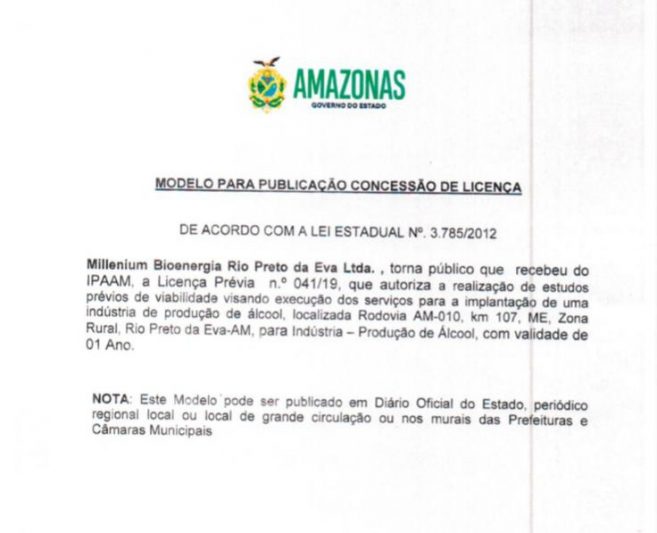 AMAZONAS
GOVERNO DO ESTADO

MODELO PARA PUBLICAÇÃO CONCESSÃO DE LICENÇA

DE ACORDO COM A LEI ESTADUAL Nº. 3.785/2012

Millenium Bioenergia Rio Preto da Eva Ltda. , torna público que recebeu do IPAAM, a Licença Prévia n.º 041/19, que autoriza a realização de estudos prévios de viabilidade visando execução dos serviços para a implantação de uma indústria de produção de álcool, localizada Rodovia AM-010, km 107, ME, Zona Rural, Rio Preto da Eva-AM, para Indústria – Produção de Álcool, com validade de 01 Ano.

NOTA: Este Modelo pode ser publicado em Diário Oficial do Estado, periódico regional local ou local de grande circulação ou nos murais das Prefeituras e Câmaras Municipais